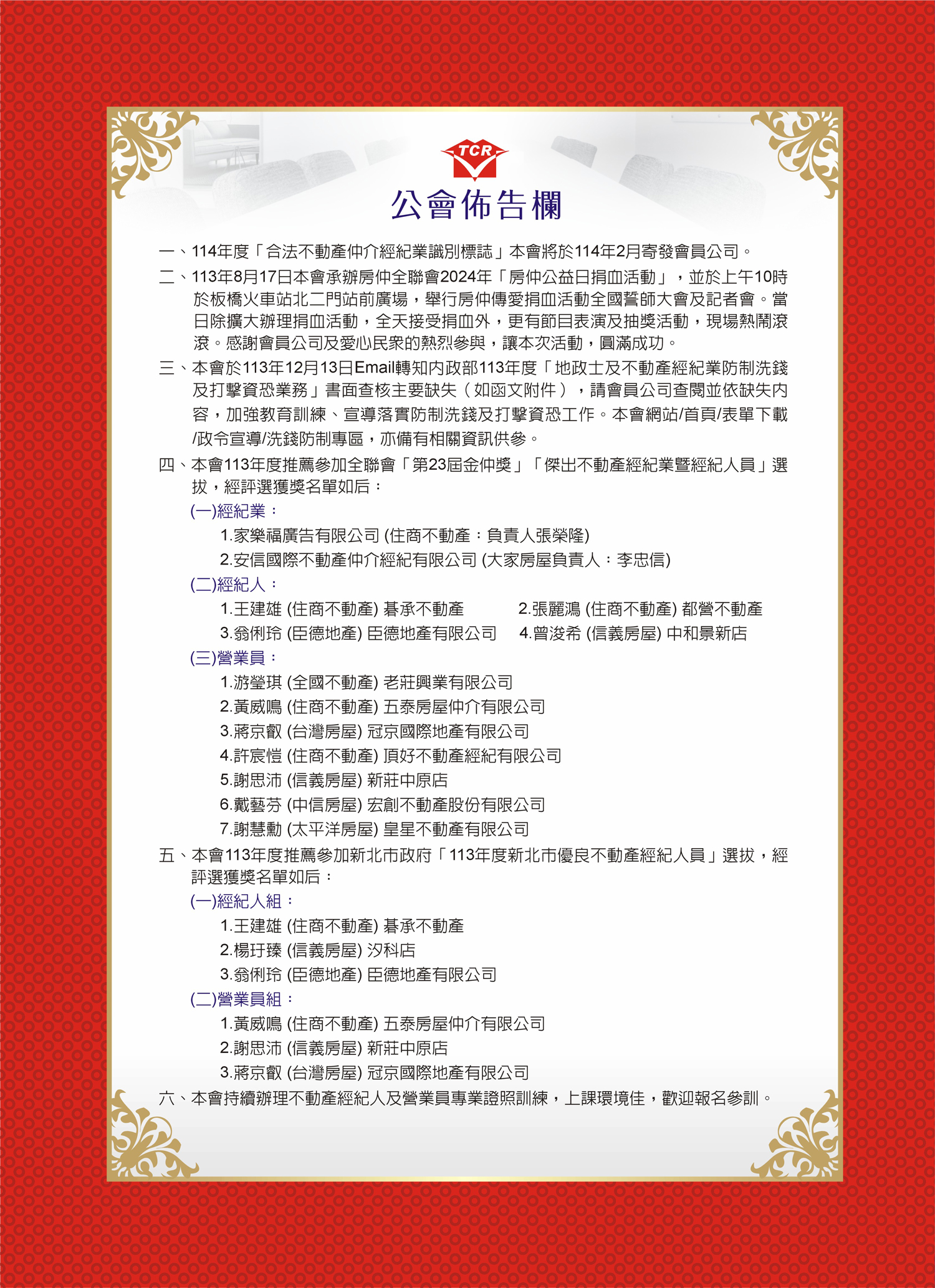 TCR

公會佈告欄

一、114年度「合法不動產仲介經紀業識別標誌」本會將於114年2月寄發會員公司。

二、113年8月17日本會承辦房仲全聯會2024年「房仲公益日捐血活動」，並於上午10時於板橋火車站北二門站前廣場，舉行房仲傳愛捐血活動全國誓師大會及記者會。當日除擴大辦理捐血活動，全天接受捐血外，更有節目表演及抽獎活動，現場熱鬧滾滾。感謝會員公司及愛心民眾的熱烈參與，讓本次活動，圓滿成功。

三、本會於113年12月13日Email轉知內政部113年度「地政士及不動產經紀業防制洗錢及打擊資恐業務」書面查核主要缺失（如函文附件），請會員公司查閱並依缺失內容，加強教育訓練、宣導落實防制洗錢及打擊資恐工作。本會網站/首頁/表單下載/政令宣導/洗錢防制專區，亦備有相關資訊供參。

四、本會113年度推薦參加全聯會「第23屆金仲獎」「傑出不動產經紀業暨經紀人員」選拔，經評選獲獎名單如后：

(一)經紀業：

1.家樂福廣告有限公司 (住商不動產：負責人張榮隆)

2.安信國際不動產仲介經紀有限公司 (大家房屋負責人：李忠信)

(二)經紀人：

1.王建雄 (住商不動產) 碁承不動產

2.張麗鴻 (住商不動產) 都營不動產

3.翁俐玲 (臣德地產) 臣德地產有限公司

4.曾浚希 (信義房屋) 中和景新店

(三)營業員：

1.游瑩琪 (全國不動產) 老莊興業有限公司

2.黃威鳴 (住商不動產) 五泰房屋仲介有限公司

3.蔣京叡 (台灣房屋) 冠京國際地產有限公司

4.許宸愷 (住商不動產) 頂好不動產經紀有限公司

5.謝思沛 (信義房屋) 新莊中原店

6.戴藝芬 (中信房屋) 宏創不動產股份有限公司

7.謝慧勳 (太平洋房屋) 皇星不動產有限公司

五、本會113年度推薦參加新北市政府「113年度新北市優良不動產經紀人員」選拔，經評選獲獎名單如后：

(一)經紀人組：

1.王建雄 (住商不動產) 碁承不動產

2.楊玗臻 (信義房屋) 汐科店

3.翁俐玲 (臣德地產) 臣德地產有限公司

(二)營業員組：

1.黃威鳴 (住商不動產) 五泰房屋仲介有限公司

2.謝思沛 (信義房屋) 新莊中原店

3.蔣京叡 (台灣房屋) 冠京國際地產有限公司

六、本會持續辦理不動產經紀人及營業員專業證照訓練，上課環境佳，歡迎報名參訓。